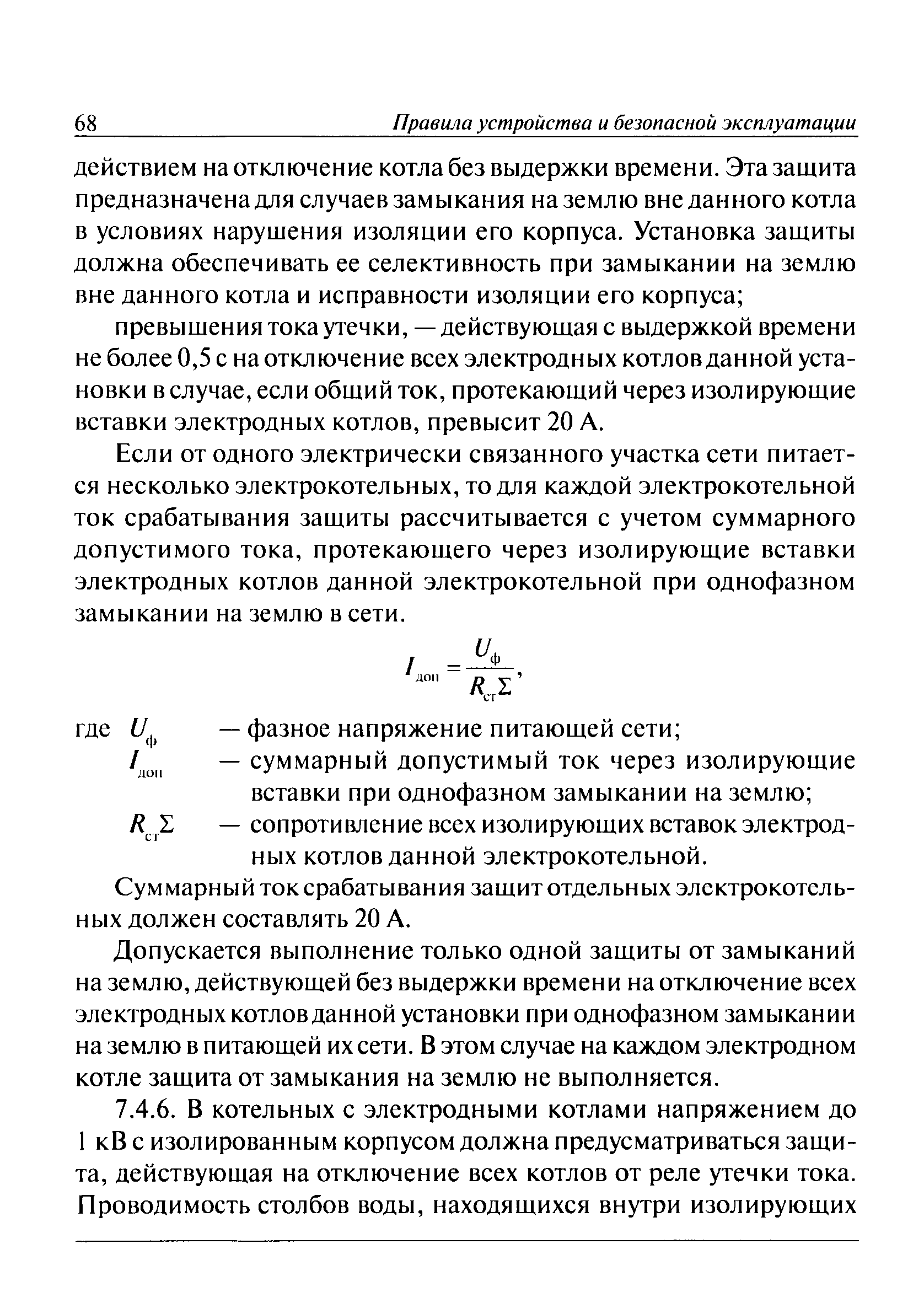 68 Правила устройства и безопасной эксплуатации

действием на отключение котла без выдержки времени. Эта защита предназначена для случаев замыкания на землю вне данного котла в условиях нарушения изоляции его корпуса. Установка защиты должна обеспечивать ее селективность при замыкании на землю вне данного котла и исправности изоляции его корпуса;

превышения тока утечки, — действующая с выдержкой времени не более 0,5 с на отключение всех электродных котлов данной установки в случае, если общий ток, протекающий через изолирующие вставки электродных котлов, превысит 20 А.

Если от одного электрически связанного участка сети питается несколько электрокотельных, то для каждой электрокотельной ток срабатывания защиты рассчитывается с учетом суммарного допустимого тока, протекающего через изолирующие вставки электродных котлов данной электрокотельной при однофазном замыкании на землю в сети.

$I_{доп} = \frac{U_{ф}}{R_{ст}\Sigma}$,

где $U_{ф}$ — фазное напряжение питающей сети;
$I_{доп}$ — суммарный допустимый ток через изолирующие вставки при однофазном замыкании на землю;
$R_{ст}\Sigma$ — сопротивление всех изолирующих вставок электродных котлов данной электрокотельной.

Суммарный ток срабатывания защит отдельных электрокотельных должен составлять 20 А.

Допускается выполнение только одной защиты от замыканий на землю, действующей без выдержки времени на отключение всех электродных котлов данной установки при однофазном замыкании на землю в питающей их сети. В этом случае на каждом электродном котле защита от замыкания на землю не выполняется.

7.4.6. В котельных с электродными котлами напряжением до 1 кВ с изолированным корпусом должна предусматриваться защита, действующая на отключение всех котлов от реле утечки тока. Проводимость столбов воды, находящихся внутри изолирующих